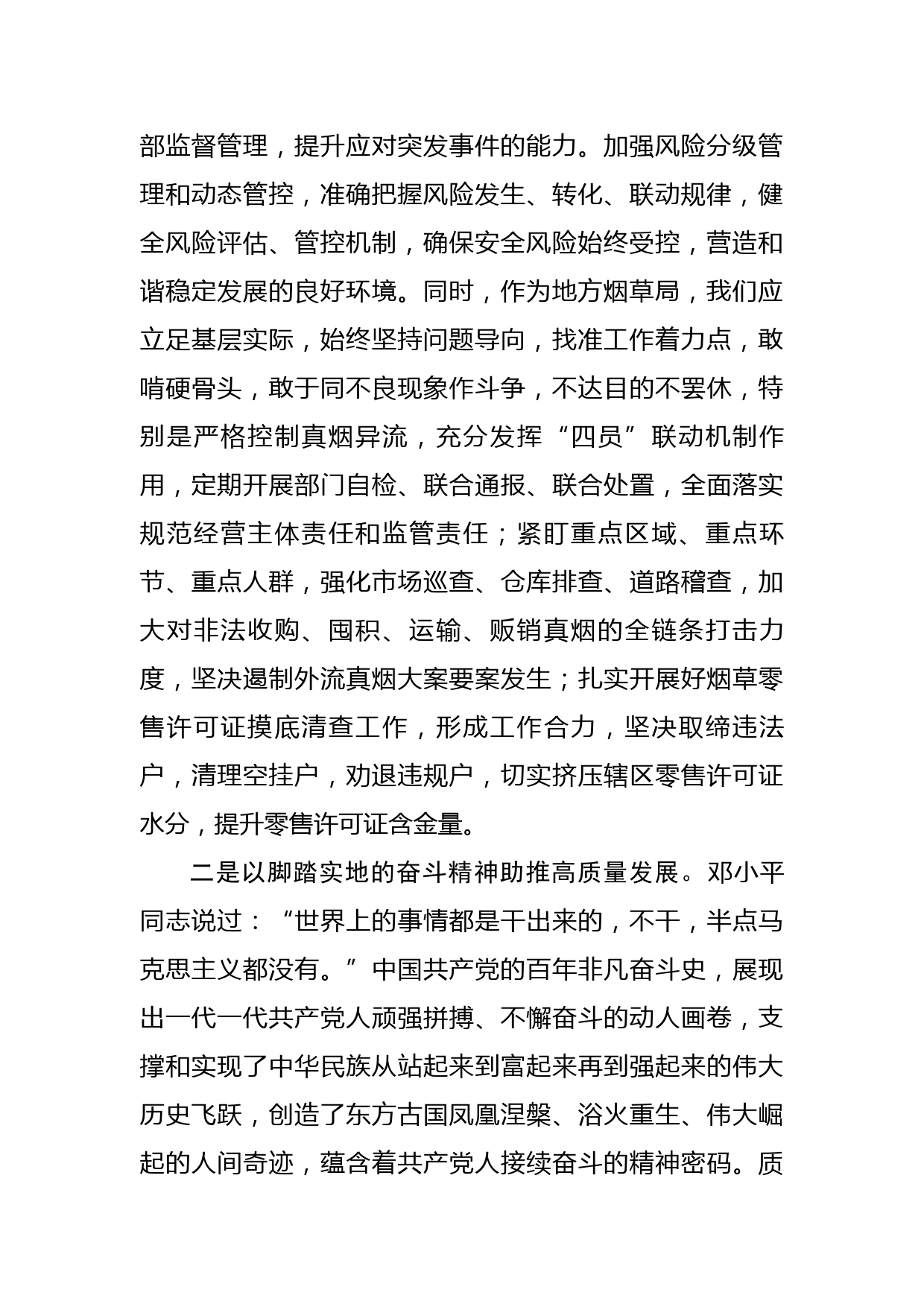 部监督管理，提升应对突发事件的能力。加强风险分级管理和动态管控，准确把握风险发生、转化、联动规律，健全风险评估、管控机制，确保安全风险始终受控，营造和谐稳定发展的良好环境。同时，作为地方烟草局，我们应立足基层实际，始终坚持问题导向，找准工作着力点，敢啃硬骨头，敢于同不良现象作斗争，不达目的不罢休，特别是严格控制真烟异流，充分发挥“四员”联动机制作用，定期开展部门自检、联合通报、联合处置，全面落实规范经营主体责任和监管责任；紧盯重点区域、重点环节、重点人群，强化市场巡查、仓库排查、道路稽查，加大对非法收购、囤积、运输、贩销真烟的全链条打击力度，坚决遏制外流真烟大案要案发生；扎实开展好烟草零售许可证摸底清查工作，形成工作合力，坚决取缔违法户，清理空挂户，劝退违规户，切实挤压辖区零售许可证水分，提升零售许可证含金量。

二是以脚踏实地的奋斗精神助推高质量发展。邓小平同志说过：“世界上的事情都是干出来的，不干，半点马克思主义都没有。”中国共产党的百年非凡奋斗史，展现出一代一代共产党人顽强拼搏、不懈奋斗的动人画卷，支撑和实现了中华民族从站起来到富起来再到强起来的伟大历史飞跃，创造了东方古国凤凰涅槃、浴火重生、伟大崛起的人间奇迹，蕴含着共产党人接续奋斗的精神密码。质